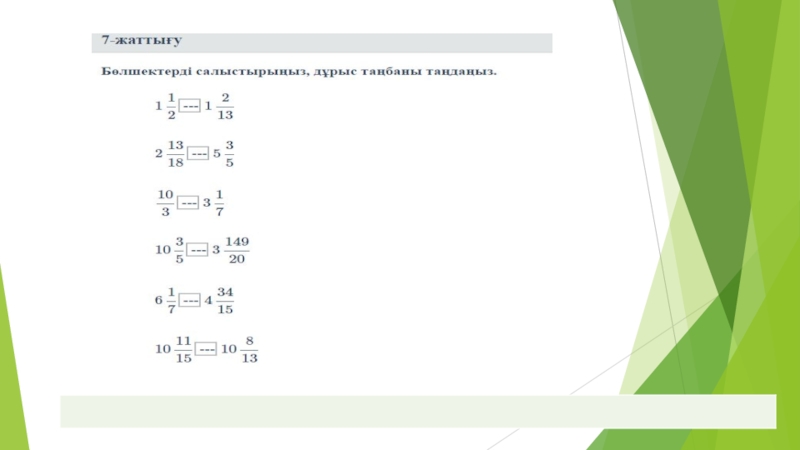 7-жаттығу

Бөлшектерді салыстырыңыз, дұрыс таңбаны таңдаңыз.

$1\frac{1}{2}$ --- $1\frac{2}{13}$

$2\frac{13}{18}$ --- $5\frac{3}{5}$

$\frac{10}{3}$ --- $3\frac{1}{7}$

$10\frac{3}{5}$ --- $3\frac{149}{20}$

$6\frac{1}{7}$ --- $4\frac{34}{15}$

$10\frac{11}{15}$ --- $10\frac{8}{13}$